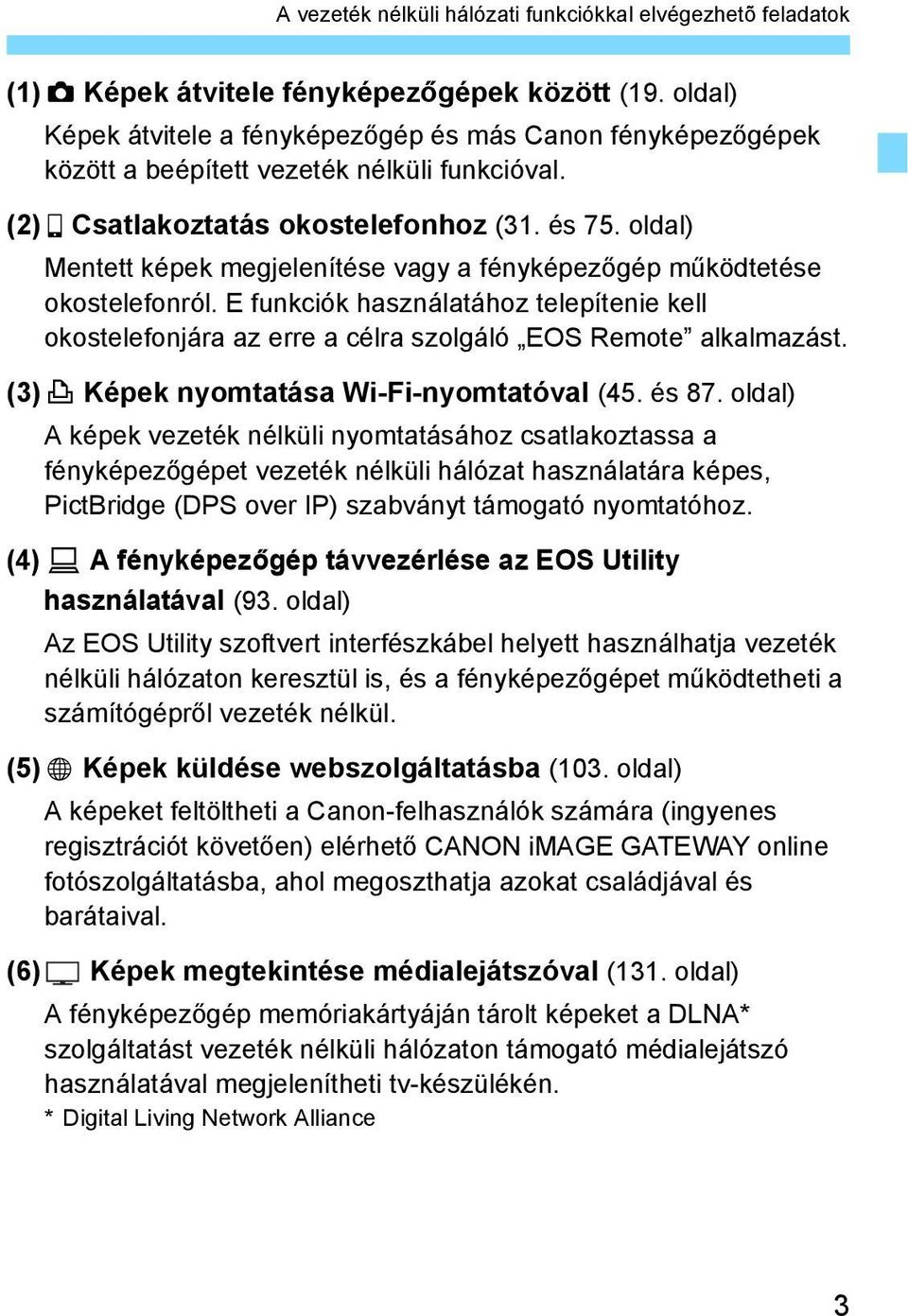 A vezeték nélküli hálózati funkciókkal elvégezhetõ feladatok

(1) Képek átvitele fényképezőgépek között (19. oldal)
Képek átvitele a fényképezőgép és más Canon fényképezőgépek között a beépített vezeték nélküli funkcióval.

(2) Csatlakoztatás okostelefonhoz (31. és 75. oldal)
Mentett képek megjelenítése vagy a fényképezőgép működtetése okostelefonról. E funkciók használatához telepítenie kell okostelefonjára az erre a célra szolgáló „EOS Remote” alkalmazást.

(3) Képek nyomtatása Wi-Fi-nyomtatóval (45. és 87. oldal)
A képek vezeték nélküli nyomtatásához csatlakoztassa a fényképezőgépet vezeték nélküli hálózat használatára képes, PictBridge (DPS over IP) szabványt támogató nyomtatóhoz.

(4) A fényképezőgép távvezérlése az EOS Utility használatával (93. oldal)
Az EOS Utility szoftvert interfészkábel helyett használhatja vezeték nélküli hálózaton keresztül is, és a fényképezőgépet működtetheti a számítógépről vezeték nélkül.

(5) Képek küldése webszolgáltatásba (103. oldal)
A képeket feltöltheti a Canon-felhasználók számára (ingyenes regisztrációt követően) elérhető CANON iMAGE GATEWAY online fotószolgáltatásba, ahol megoszthatja azokat családjával és barátaival.

(6) Képek megtekintése médialejátszóval (131. oldal)
A fényképezőgép memóriakártyáján tárolt képeket a DLNA* szolgáltatást vezeték nélküli hálózaton támogató médialejátszó használatával megjelenítheti tv-készülékén.
* Digital Living Network Alliance

3